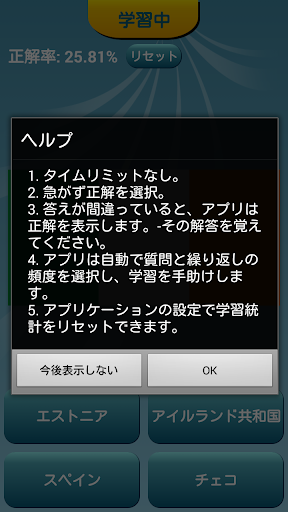 学習中

正解率: 25.81% リセット

ヘルプ

1. タイムリミットなし。
2. 急がず正解を選択。
3. 答えが間違っていると、アプリは正解を表示します。-その解答を覚えてください。
4. アプリは自動で質問と繰り返しの頻度を選択し、学習を手助けします。
5. アプリケーションの設定で学習統計をリセットできます。

今後表示しない

OK

エストニア

アイルランド共和国

スペイン

チェコ